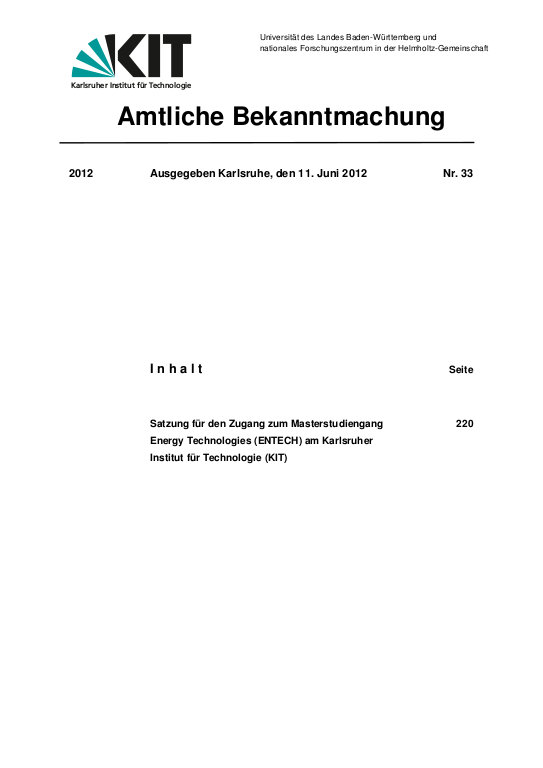 KIT
Karlsruher Institut für Technologie

Universität des Landes Baden-Württemberg und nationales Forschungszentrum in der Helmholtz-Gemeinschaft

Amtliche Bekanntmachung

2012 Ausgegeben Karlsruhe, den 11. Juni 2012 Nr. 33

I n h a l t Seite

Satzung für den Zugang zum Masterstudiengang Energy Technologies (ENTECH) am Karlsruher Institut für Technologie (KIT) 220